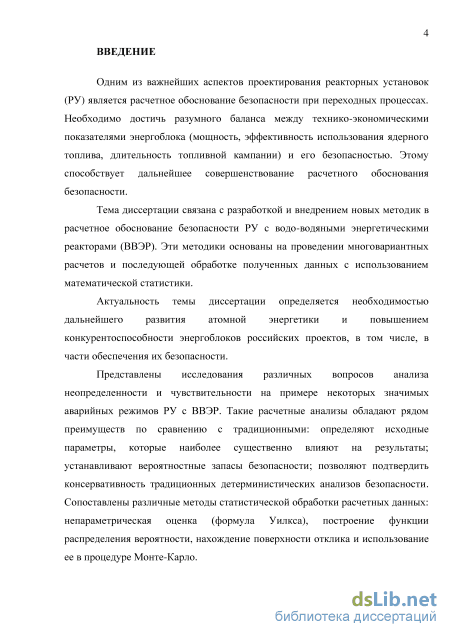 4

ВВЕДЕНИЕ

Одним из важнейших аспектов проектирования реакторных установок (РУ) является расчетное обоснование безопасности при переходных процессах. Необходимо достичь разумного баланса между технико-экономическими показателями энергоблока (мощность, эффективность использования ядерного топлива, длительность топливной кампании) и его безопасностью. Этому способствует дальнейшее совершенствование расчетного обоснования безопасности.

Тема диссертации связана с разработкой и внедрением новых методик в расчетное обоснование безопасности РУ с водо-водяными энергетическими реакторами (ВВЭР). Эти методики основаны на проведении многовариантных расчетов и последующей обработке полученных данных с использованием математической статистики.

Актуальность темы диссертации определяется необходимостью дальнейшего развития атомной энергетики и повышением конкурентоспособности энергоблоков российских проектов, в том числе, в части обеспечения их безопасности.

Представлены исследования различных вопросов анализа неопределенности и чувствительности на примере некоторых значимых аварийных режимов РУ с ВВЭР. Такие расчетные анализы обладают рядом преимуществ по сравнению с традиционными: определяют исходные параметры, которые наиболее существенно влияют на результаты; устанавливают вероятностные запасы безопасности; позволяют подтвердить консервативность традиционных детерминистических анализов безопасности. Сопоставлены различные методы статистической обработки расчетных данных: непараметрическая оценка (формула Уилкса), построение функции распределения вероятности, нахождение поверхности отклика и использование ее в процедуре Монте-Карло.

dsLib.net
библиотека диссертаций